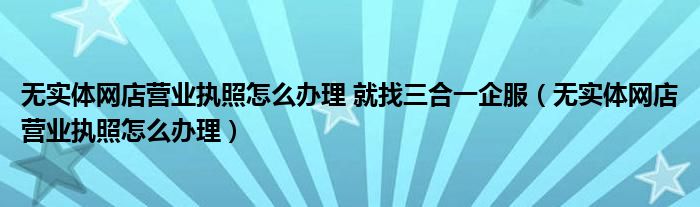 无实体网店营业执照怎么办理 就找三合一企服（无实体网店营业执照怎么办理）